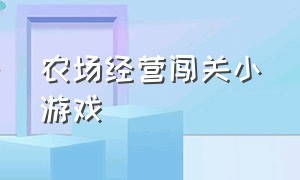 农场经营闯关小游戏